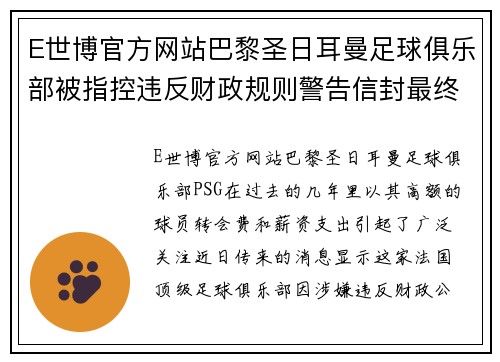 E世博官方网站巴黎圣日耳曼足球俱乐部被指控违反财政规则警告信封最终

E世博官方网站巴黎圣日耳曼足球俱乐部PSG在过去的几年里以其高额的球员转会费和薪资支出引起了广泛关注近日传来的消息显示这家法国顶级足球俱乐部因涉嫌违反财政公